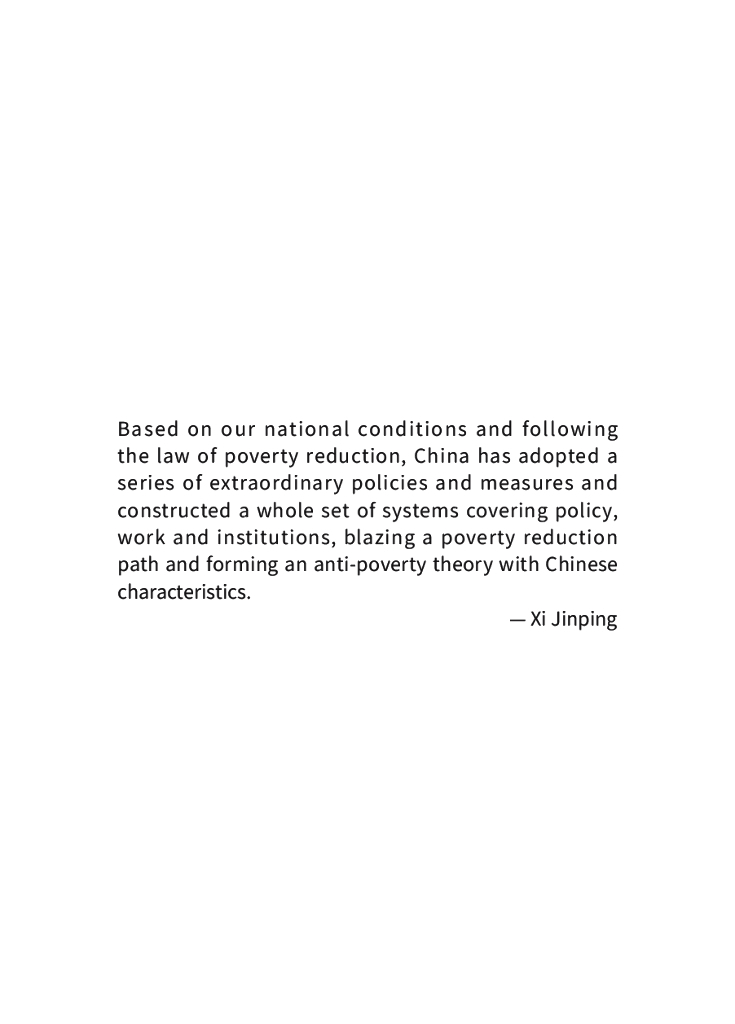 Based on our national conditions and following the law of poverty reduction, China has adopted a series of extraordinary policies and measures and constructed a whole set of systems covering policy, work and institutions, blazing a poverty reduction path and forming an anti-poverty theory with Chinese characteristics.

— Xi Jinping